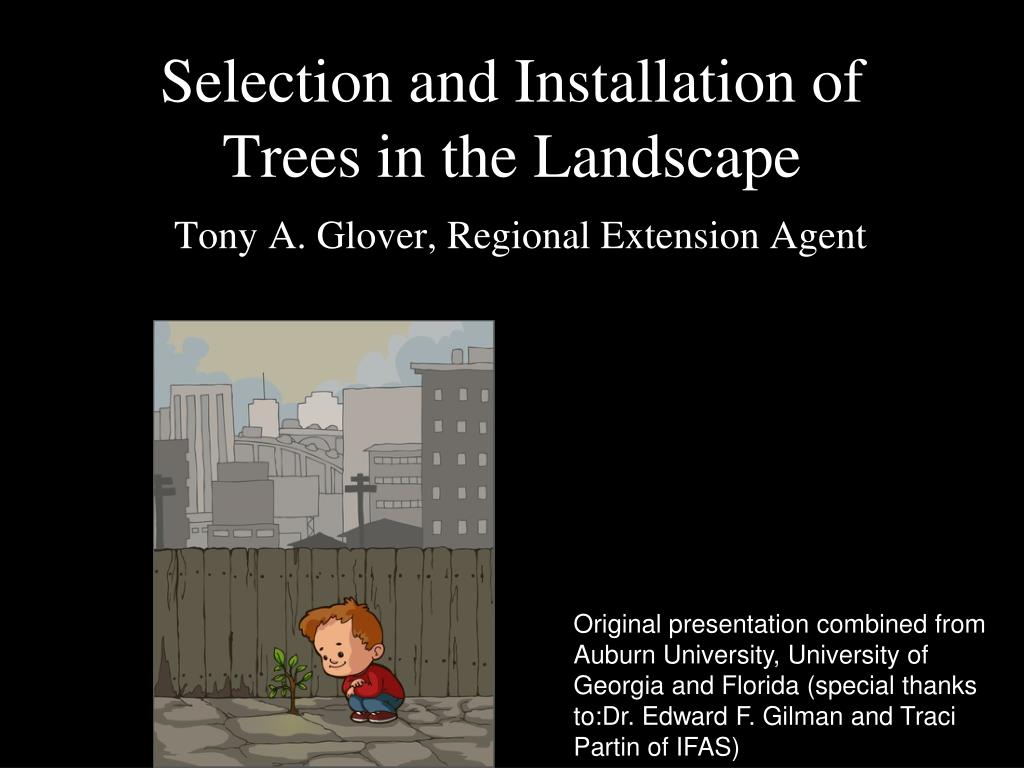 Selection and Installation of Trees in the Landscape

Tony A. Glover, Regional Extension Agent

Original presentation combined from Auburn University, University of Georgia and Florida (special thanks to:Dr. Edward F. Gilman and Traci Partin of IFAS)